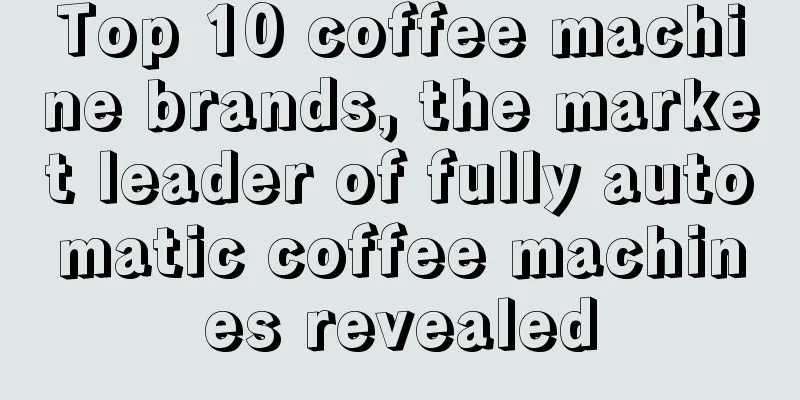 Top 10 coffee machine brands, the market leader of fully automatic coffee machines revealed